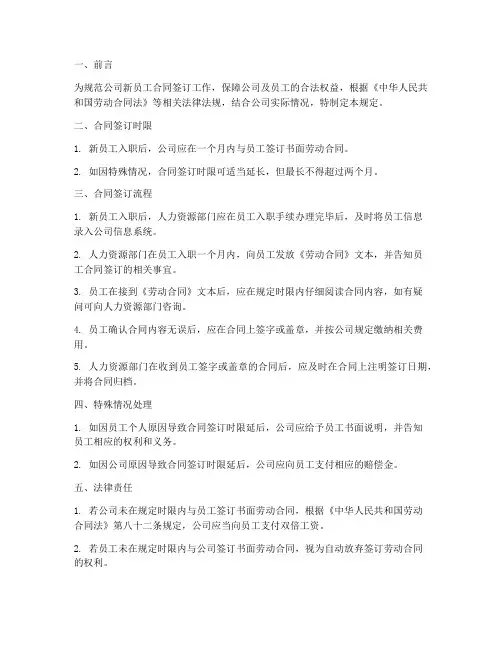 一、前言

为规范公司新员工合同签订工作，保障公司及员工的合法权益，根据《中华人民共和国劳动合同法》等相关法律法规，结合公司实际情况，特制定本规定。

二、合同签订时限

1. 新员工入职后，公司应在一个月内与员工签订书面劳动合同。

2. 如因特殊情况，合同签订时限可适当延长，但最长不得超过两个月。

三、合同签订流程

1. 新员工入职后，人力资源部门应在员工入职手续办理完毕后，及时将员工信息录入公司信息系统。

2. 人力资源部门在员工入职一个月内，向员工发放《劳动合同》文本，并告知员工合同签订的相关事宜。

3. 员工在接到《劳动合同》文本后，应在规定时限内仔细阅读合同内容，如有疑问可向人力资源部门咨询。

4. 员工确认合同内容无误后，应在合同上签字或盖章，并按公司规定缴纳相关费用。

5. 人力资源部门在收到员工签字或盖章的合同后，应及时在合同上注明签订日期，并将合同归档。

四、特殊情况处理

1. 如因员工个人原因导致合同签订时限延后，公司应给予员工书面说明，并告知员工相应的权利和义务。

2. 如因公司原因导致合同签订时限延后，公司应向员工支付相应的赔偿金。

五、法律责任

1. 若公司未在规定时限内与员工签订书面劳动合同，根据《中华人民共和国劳动合同法》第八十二条规定，公司应当向员工支付双倍工资。

2. 若员工未在规定时限内与公司签订书面劳动合同，视为自动放弃签订劳动合同的权利。